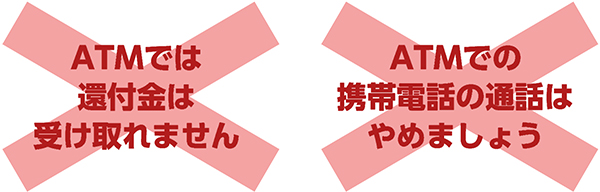 ATMでは
還付金は
受け取れません

ATMでの
携帯電話の通話は
やめましょう